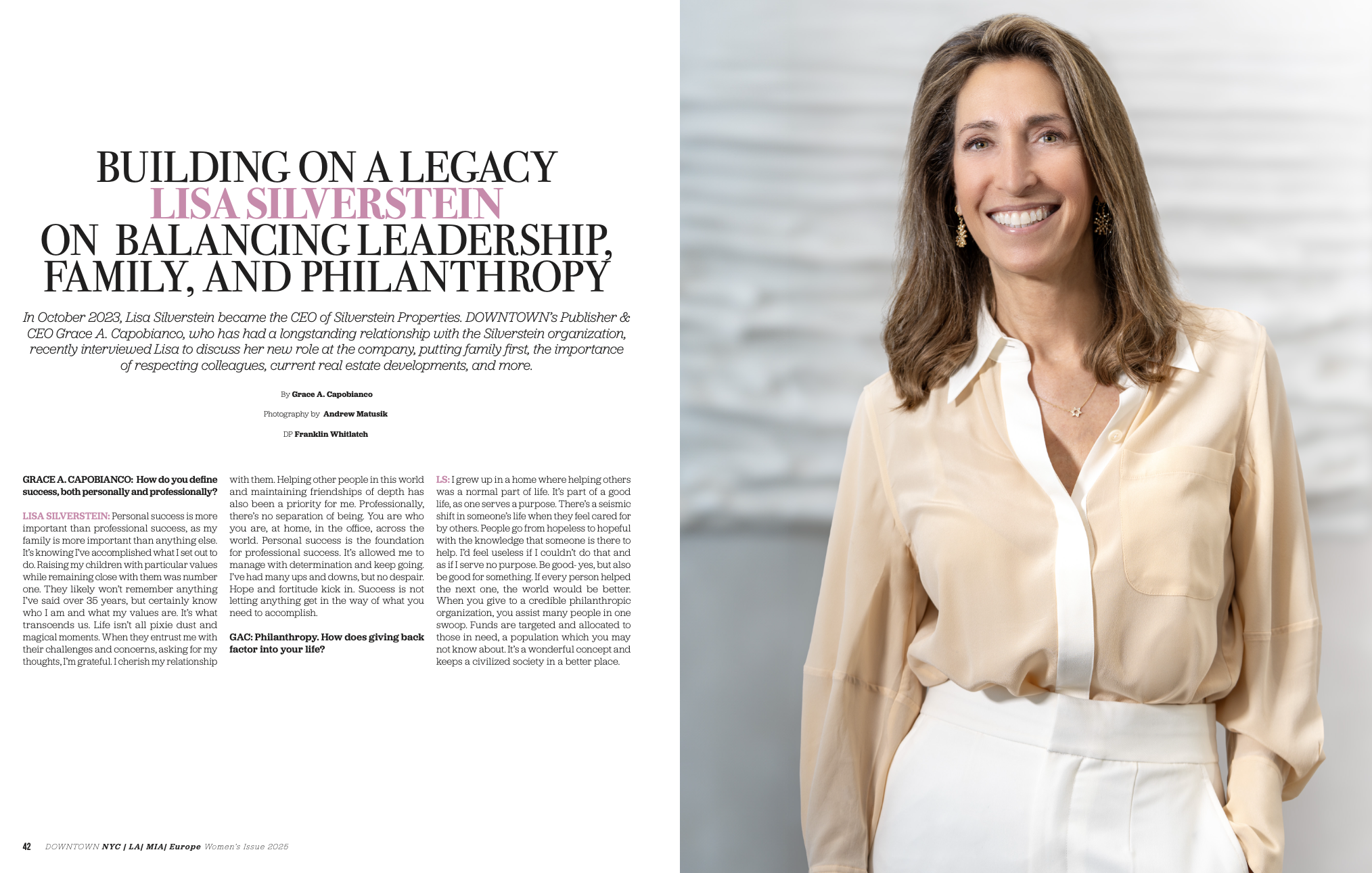 BUILDING ON A LEGACY
LISA SILVERSTEIN
ON BALANCING LEADERSHIP,
FAMILY, AND PHILANTHROPY

In October 2023, Lisa Silverstein became the CEO of Silverstein Properties. DOWNTOWN's Publisher & CEO Grace A. Capobianco, who has had a longstanding relationship with the Silverstein organization, recently interviewed Lisa to discuss her new role at the company, putting family first, the importance of respecting colleagues, current real estate developments, and more.

By Grace A. Capobianco

Photography by Andrew Matusik

DP Franklin Whitlatch

GRACE A. CAPOBIANCO: How do you define success, both personally and professionally?

LISA SILVERSTEIN: Personal success is more important than professional success, as my family is more important than anything else. It's knowing I've accomplished what I set out to do. Raising my children with particular values while remaining close with them was number one. They likely won't remember anything I've said over 35 years, but certainly know who I am and what my values are. It's what transcends us. Life isn't all pixie dust and magical moments. When they entrust me with their challenges and concerns, asking for my thoughts, I'm grateful. I cherish my relationship with them. Helping other people in this world and maintaining friendships of depth has also been a priority for me. Professionally, there's no separation of being. You are who you are, at home, in the office, across the world. Personal success is the foundation for professional success. It's allowed me to manage with determination and keep going. I've had many ups and downs, but no despair. Hope and fortitude kick in. Success is not letting anything get in the way of what you need to accomplish.

GAC: Philanthropy. How does giving back factor into your life?

LS: I grew up in a home where helping others was a normal part of life. It's part of a good life, as one serves a purpose. There's a seismic shift in someone's life when they feel cared for by others. People go from hopeless to hopeful with the knowledge that someone is there to help. I'd feel useless if I couldn't do that and as if I serve no purpose. Be good- yes, but also be good for something. If every person helped the next one, the world would be better. When you give to a credible philanthropic organization, you assist many people in one swoop. Funds are targeted and allocated to those in need, a population which you may not know about. It's a wonderful concept and keeps a civilized society in a better place.

42 DOWNTOWN NYC | LA| MIA| Europe Women's Issue 2025